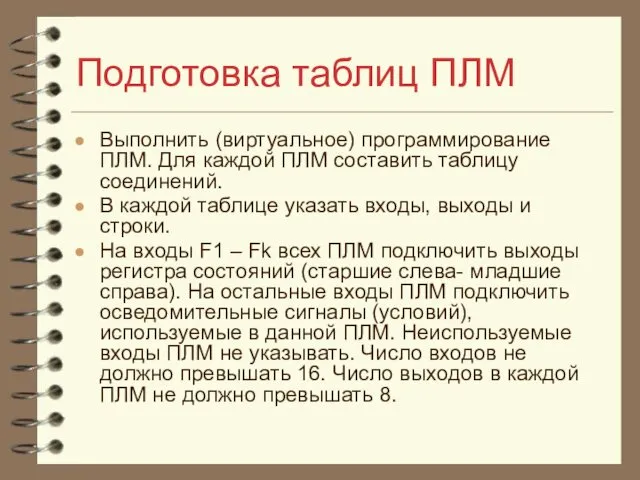 Подготовка таблиц ПЛМ

Выполнить (виртуальное) программирование ПЛМ. Для каждой ПЛМ составить таблицу соединений.

В каждой таблице указать входы, выходы и строки.

На входы F1 – Fk всех ПЛМ подключить выходы регистра состояний (старшие слева- младшие справа). На остальные входы ПЛМ подключить осведомительные сигналы (условий), используемые в данной ПЛМ. Неиспользуемые входы ПЛМ не указывать. Число входов не должно превышать 16. Число выходов в каждой ПЛМ не должно превышать 8.